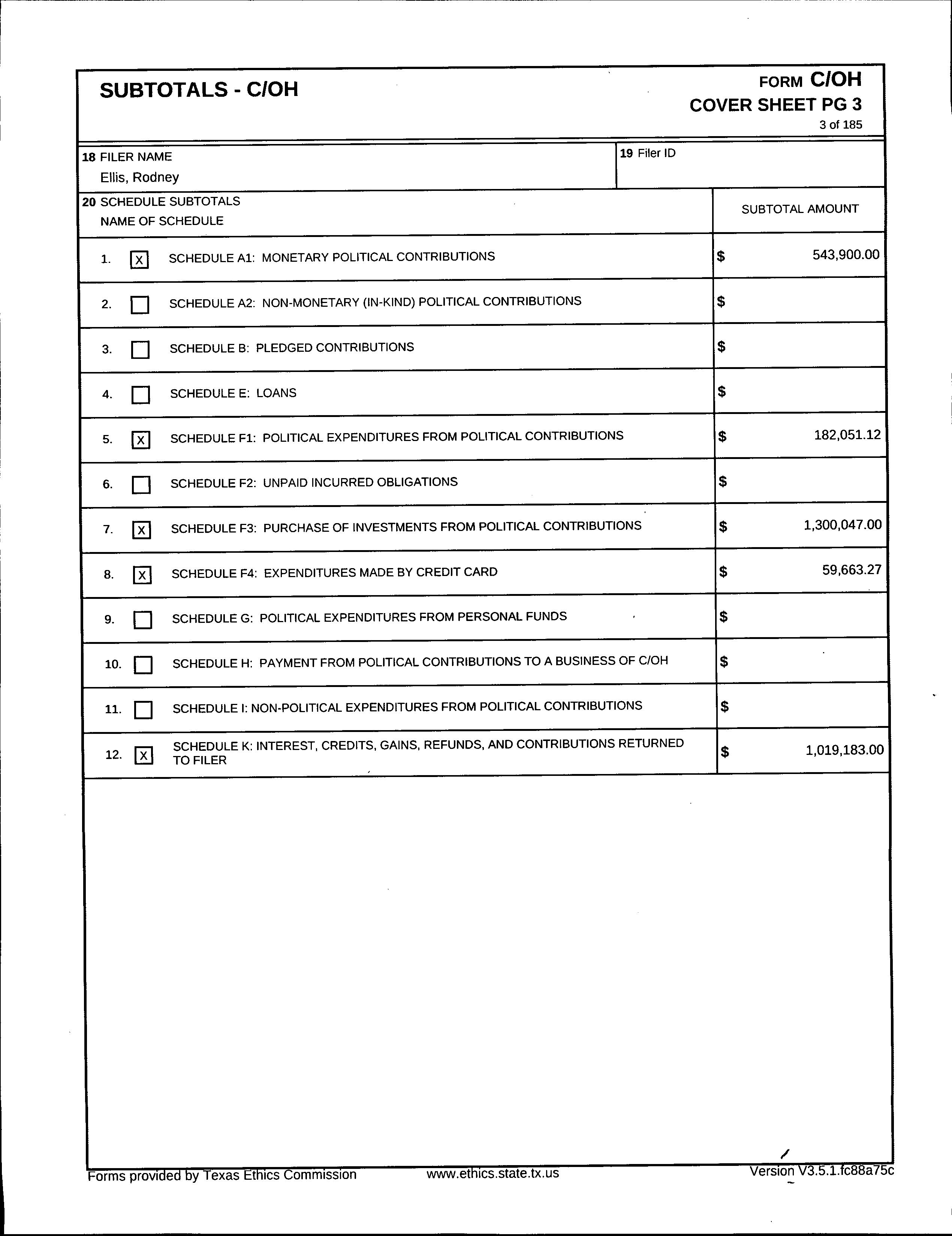 SUBTOTALS - C/OH

FORM C/OH
COVER SHEET PG 3
3 of 185

18 FILER NAME
Ellis, Rodney

19 Filer ID

| 20 SCHEDULE SUBTOTALS NAME OF SCHEDULE | SUBTOTAL AMOUNT |
|---|---|
| 1. [X] SCHEDULE A1: MONETARY POLITICAL CONTRIBUTIONS | \$ 543,900.00 |
| 2. [ ] SCHEDULE A2: NON-MONETARY (IN-KIND) POLITICAL CONTRIBUTIONS | \$ |
| 3. [ ] SCHEDULE B: PLEDGED CONTRIBUTIONS | \$ |
| 4. [ ] SCHEDULE E: LOANS | \$ |
| 5. [X] SCHEDULE F1: POLITICAL EXPENDITURES FROM POLITICAL CONTRIBUTIONS | \$ 182,051.12 |
| 6. [ ] SCHEDULE F2: UNPAID INCURRED OBLIGATIONS | \$ |
| 7. [X] SCHEDULE F3: PURCHASE OF INVESTMENTS FROM POLITICAL CONTRIBUTIONS | \$ 1,300,047.00 |
| 8. [X] SCHEDULE F4: EXPENDITURES MADE BY CREDIT CARD | \$ 59,663.27 |
| 9. [ ] SCHEDULE G: POLITICAL EXPENDITURES FROM PERSONAL FUNDS | \$ |
| 10. [ ] SCHEDULE H: PAYMENT FROM POLITICAL CONTRIBUTIONS TO A BUSINESS OF C/OH | \$ |
| 11. [ ] SCHEDULE I: NON-POLITICAL EXPENDITURES FROM POLITICAL CONTRIBUTIONS | \$ |
| 12. [X] SCHEDULE K: INTEREST, CREDITS, GAINS, REFUNDS, AND CONTRIBUTIONS RETURNED TO FILER | \$ 1,019,183.00 |

Forms provided by Texas Ethics Commission www.ethics.state.tx.us Version V3.5.1.fc88a75c